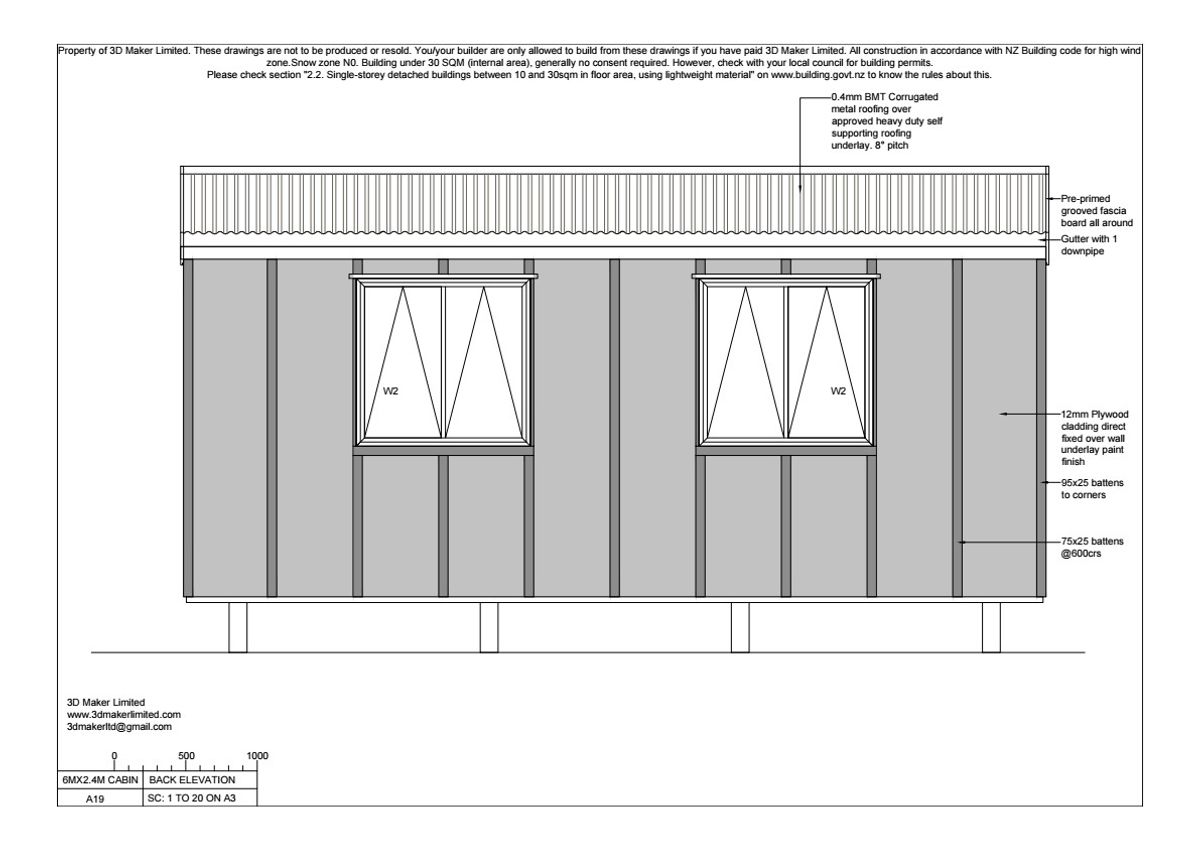 Property of 3D Maker Limited. These drawings are not to be produced or resold. You/your builder are only allowed to build from these drawings if you have paid 3D Maker Limited. All construction in accordance with NZ Building code for high wind zone.Snow zone N0. Building under 30 SQM (internal area), generally no consent required. However, check with your local council for building permits.
Please check section "2.2. Single-storey detached buildings between 10 and 30sqm in floor area, using lightweight material" on www.building.govt.nz to know the rules about this.

0.4mm BMT Corrugated metal roofing over approved heavy duty self supporting roofing underlay. 8° pitch

Pre-primed grooved fascia board all around

Gutter with 1 downpipe

W2

W2

12mm Plywood cladding direct fixed over wall underlay paint finish

95x25 battens to corners

75x25 battens @600crs

3D Maker Limited
www.3dmakerlimited.com
3dmakerltd@gmail.com

0 500 1000

| 6MX2.4M CABIN | BACK ELEVATION |
|---|---|
| A19 | SC: 1 TO 20 ON A3 |